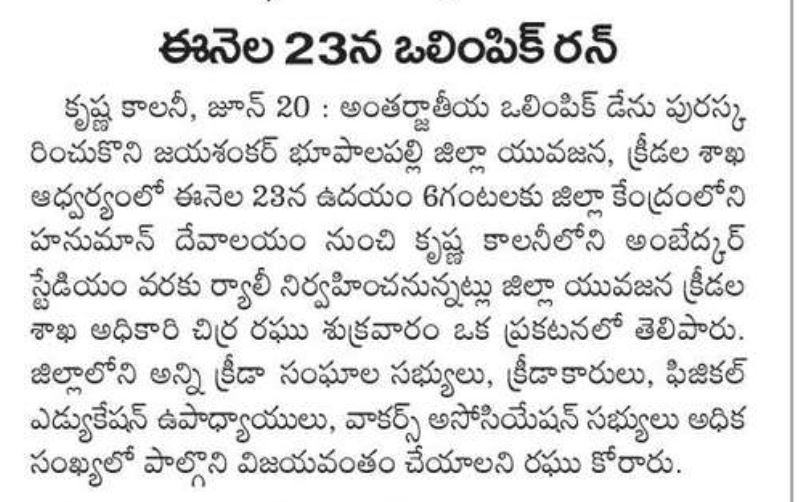 ఈనెల 23న ఒలింపిక్ రన్

కృష్ణ కాలనీ, జూన్ 20 : అంతర్జాతీయ ఒలింపిక్ డేను పురస్కరించుకొని జయశంకర్ భూపాలపల్లి జిల్లా యువజన, క్రీడల శాఖ ఆధ్వర్యంలో ఈనెల 23న ఉదయం 6గంటలకు జిల్లా కేంద్రంలోని హనుమాన్ దేవాలయం నుంచి కృష్ణ కాలనీలోని అంబేద్కర్ స్టేడియం వరకు ర్యాలీ నిర్వహించనున్నట్లు జిల్లా యువజన క్రీడల శాఖ అధికారి చిర్ర రఘు శుక్రవారం ఒక ప్రకటనలో తెలిపారు. జిల్లాలోని అన్ని క్రీడా సంఘాల సభ్యులు, క్రీడాకారులు, ఫిజికల్ ఎడ్యుకేషన్ ఉపాధ్యాయులు, వాకర్స్ అసోసియేషన్ సభ్యులు అధిక సంఖ్యలో పాల్గొని విజయవంతం చేయాలని రఘు కోరారు.